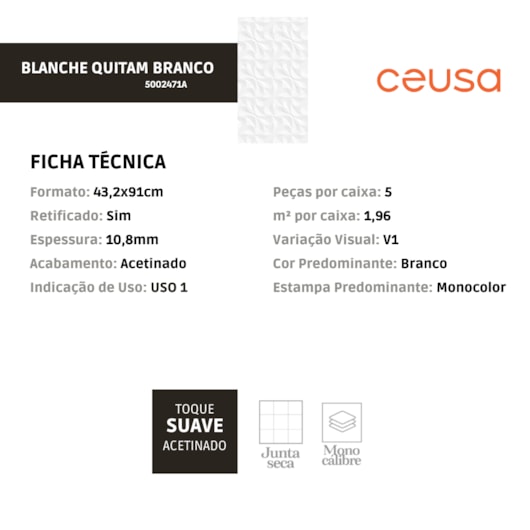 BLANCHE QUITAM BRANCO
5002471A

ceusa

FICHA TÉCNICA

Formato: 43,2x91cm
Retificado: Sim
Espessura: 10,8mm
Acabamento: Acetinado
Indicação de Uso: USO 1

Peças por caixa: 5
m² por caixa: 1,96
Variação Visual: V1
Cor Predominante: Branco
Estampa Predominante: Monocolor

TOQUE
SUAVE
ACETINADO

Junta
seca

Mono
calibre